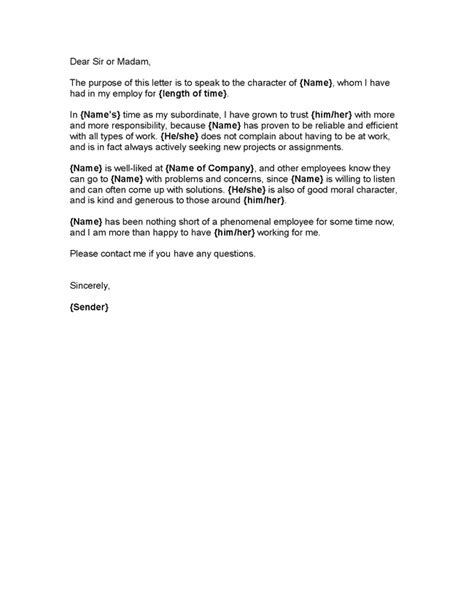 Dear Sir or Madam,

The purpose of this letter is to speak to the character of {Name}, whom I have had in my employ for {length of time}.

In {Name's} time as my subordinate, I have grown to trust {him/her} with more and more responsibility, because {Name} has proven to be reliable and efficient with all types of work. {He/she} does not complain about having to be at work, and is in fact always actively seeking new projects or assignments.

{Name} is well-liked at {Name of Company}, and other employees know they can go to {Name} with problems and concerns, since {Name} is willing to listen and can often come up with solutions. {He/she} is also of good moral character, and is kind and generous to those around {him/her}.

{Name} has been nothing short of a phenomenal employee for some time now, and I am more than happy to have {him/her} working for me.

Please contact me if you have any questions.

Sincerely,

{Sender}